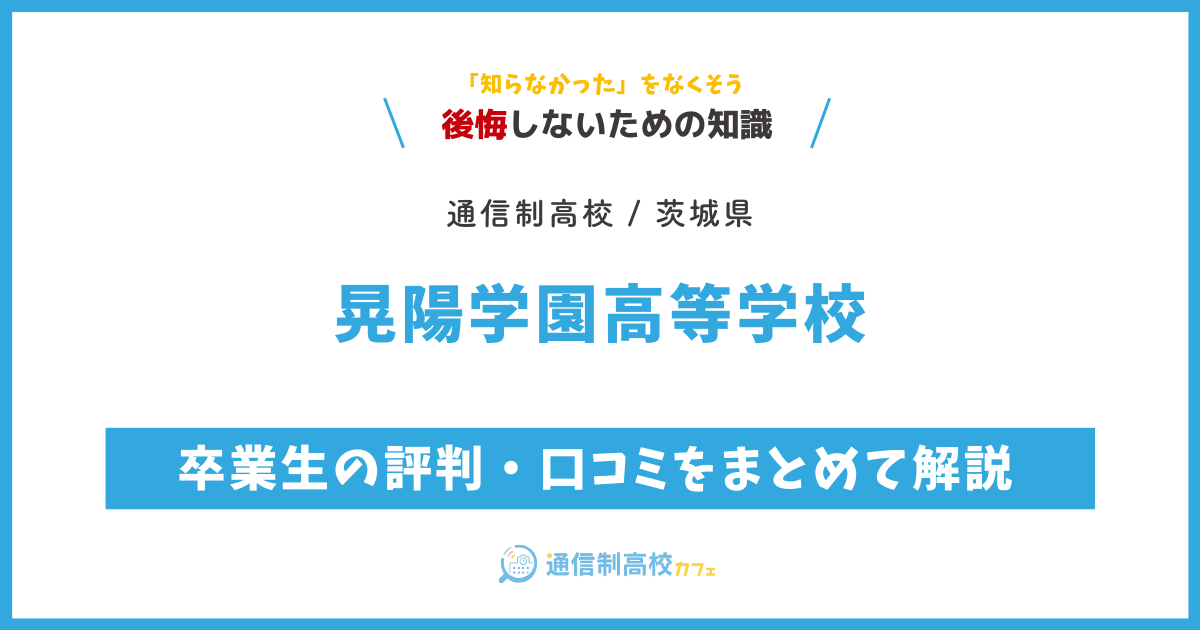 「知らなかった」をなくそう
後悔しないための知識

通信制高校 / 茨城県

晃陽学園高等学校

卒業生の評判・口コミをまとめて解説

通信制高校カフェ